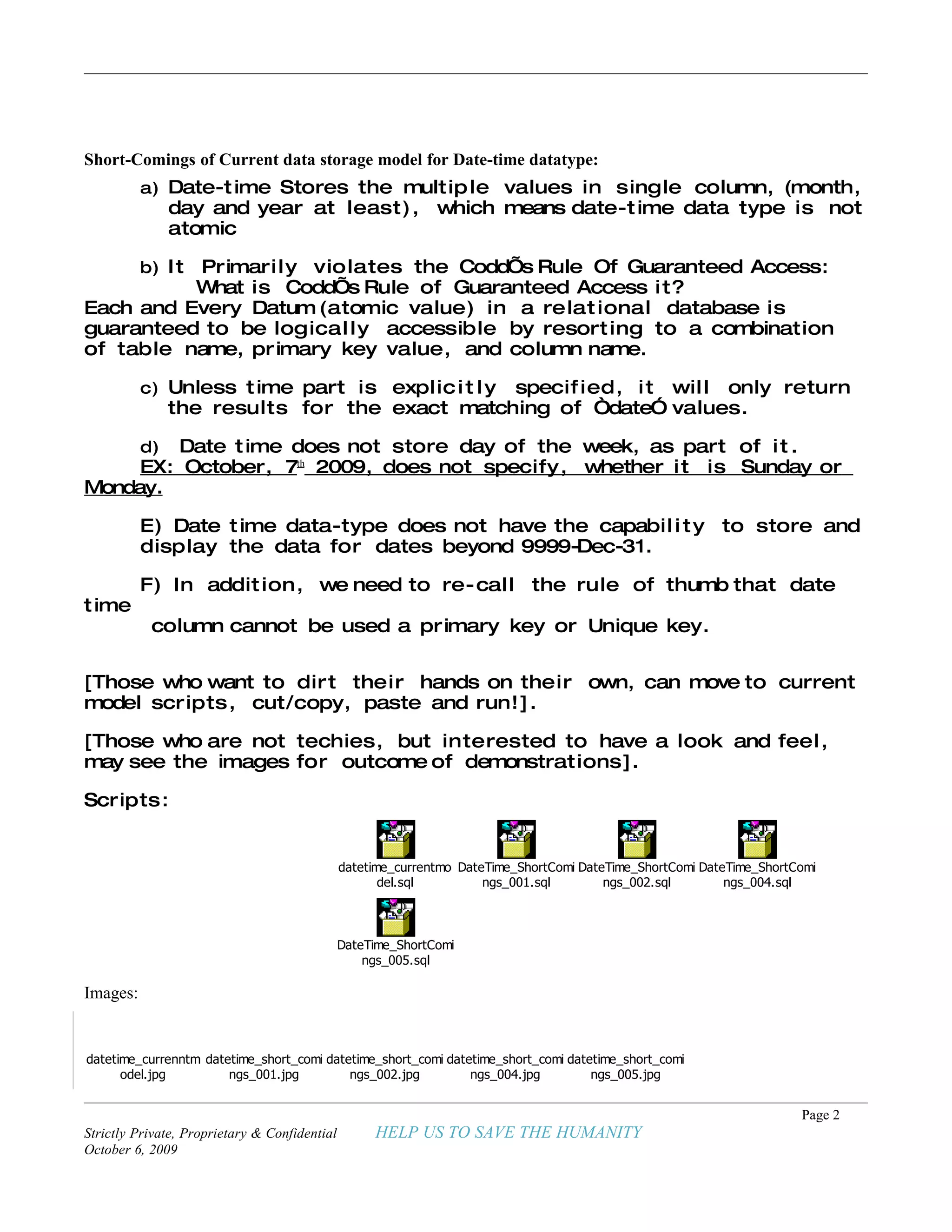 Short-Comings of Current data storage model for Date-time datatype:

a) Date-time Stores the multiple values in single column, (month, day and year at least), which means date-time data type is not atomic

b) It Primarily violates the CoddÕs Rule Of Guaranteed Access:
What is CoddÕs Rule of Guaranteed Access it?
Each and Every Datum (atomic value) in a relational database is guaranteed to be logically accessible by resorting to a combination of table name, primary key value, and column name.

c) Unless time part is explicitly specified, it will only return the results for the exact matching of ÒdateÓ values.

d) Date time does not store day of the week, as part of it.
EX: October, 7th 2009, does not specify, whether it is Sunday or Monday.

E) Date time data-type does not have the capability to store and display the data for dates beyond 9999-Dec-31.

F) In addition, we need to re-call the rule of thumb that date time
column cannot be used a primary key or Unique key.

[Those who want to dirt their hands on their own, can move to current model scripts, cut/copy, paste and run!].

[Those who are not techies, but interested to have a look and feel, may see the images for outcome of demonstrations].

Scripts:

datetime_currentmodel.sql DateTime_ShortComings_001.sql DateTime_ShortComings_002.sql DateTime_ShortComings_004.sql DateTime_ShortComings_005.sql

Images:

datetime_currenntmodel.jpg datetime_short_comings_001.jpg datetime_short_comings_002.jpg datetime_short_comings_004.jpg datetime_short_comings_005.jpg

Page 2

Strictly Private, Proprietary & Confidential
October 6, 2009

HELP US TO SAVE THE HUMANITY